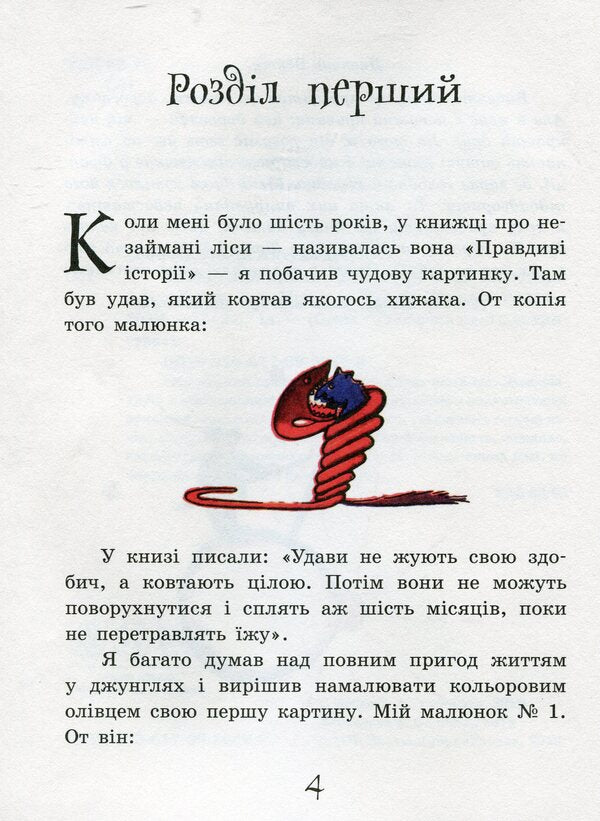 Розділ перший

Коли мені було шість років, у книжці про незаймані ліси — називалась вона «Правдиві історії» — я побачив чудову картинку. Там був удав, який ковтав якогось хижака. От копія того малюнка:

У книзі писали: «Удави не жують свою здобич, а ковтають цілою. Потім вони не можуть поворухнутися і сплять аж шість місяців, поки не перетравлять їжу».

Я багато думав над повним пригод життям у джунглях і вирішив намалювати кольоровим олівцем свою першу картину. Мій малюнок № 1. От він:

4